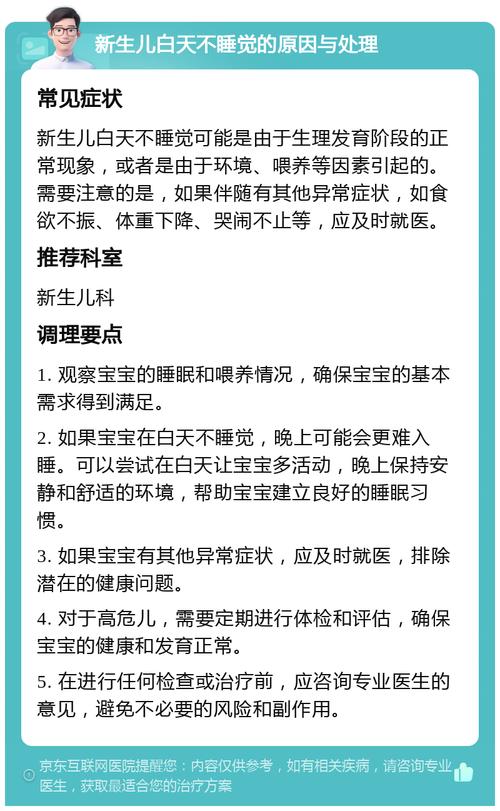 新生儿白天不睡觉的原因与处理

常见症状

新生儿白天不睡觉可能是由于生理发育阶段的正常现象，或者是由于环境、喂养等因素引起的。需要注意的是，如果伴随有其他异常症状，如食欲不振、体重下降、哭闹不止等，应及时就医。

推荐科室

新生儿科

调理要点

1. 观察宝宝的睡眠和喂养情况，确保宝宝的基本需求得到满足。

2. 如果宝宝在白天不睡觉，晚上可能会更难入睡。可以尝试在白天让宝宝多活动，晚上保持安静和舒适的环境，帮助宝宝建立良好的睡眠习惯。

3. 如果宝宝有其他异常症状，应及时就医，排除潜在的健康问题。

4. 对于高危儿，需要定期进行体检和评估，确保宝宝的健康和发育正常。

5. 在进行任何检查或治疗前，应咨询专业医生的意见，避免不必要的风险和副作用。

京东互联网医院提醒您：内容仅供参考，如有相关疾病，请咨询专业医生，获取最适合您的治疗方案